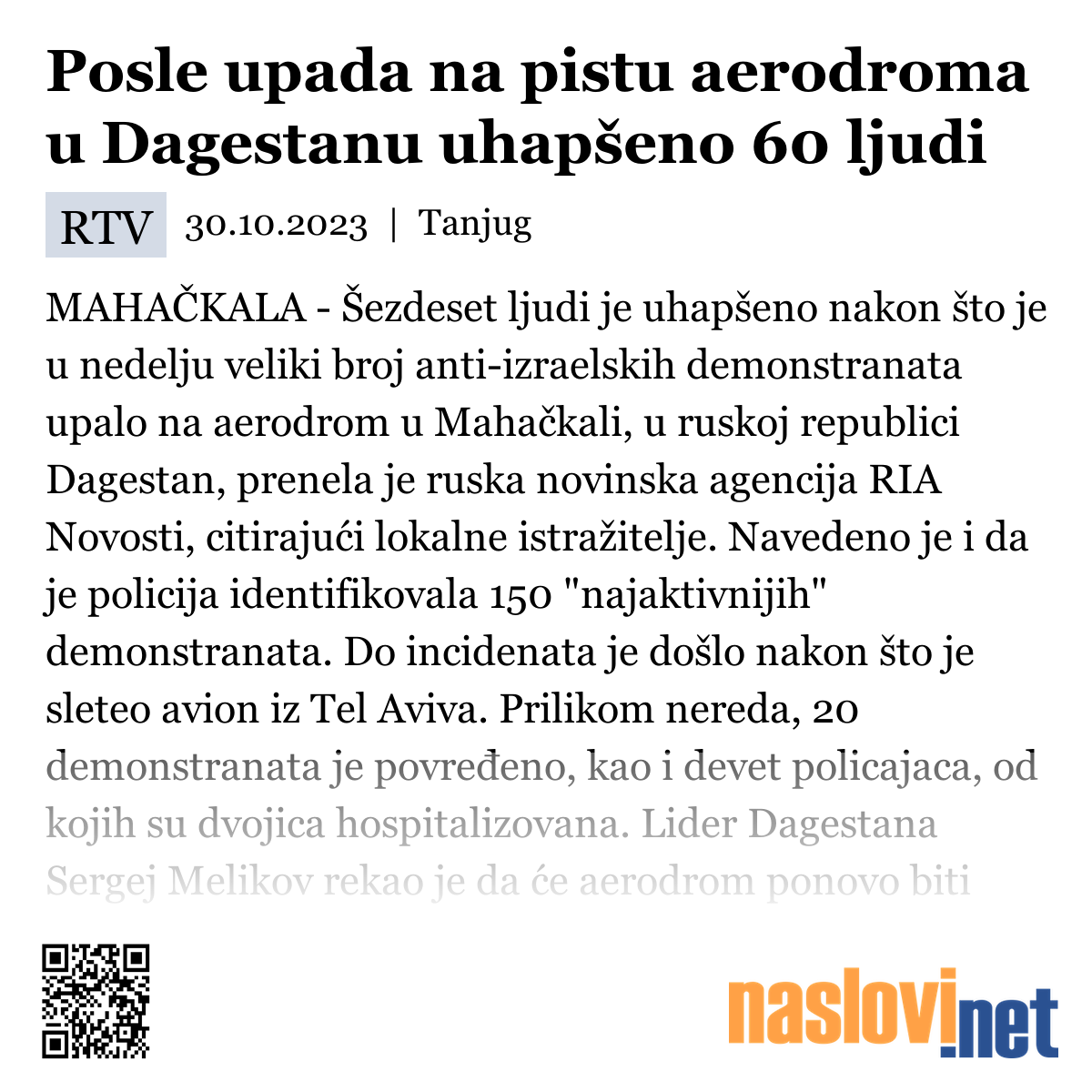 Posle upada na pistu aerodroma u Dagestanu uhapšeno 60 ljudi

RTV 30.10.2023 | Tanjug

MAHAČKALA - Šezdeset ljudi je uhapšeno nakon što je u nedelju veliki broj anti-izraelskih demonstranata upalo na aerodrom u Mahačkali, u ruskoj republici Dagestan, prenela je ruska novinska agencija RIA Novosti, citirajući lokalne istražitelje. Navedeno je i da je policija identifikovala 150 "najaktivnijih" demonstranata. Do incidenata je došlo nakon što je sleteo avion iz Tel Aviva. Prilikom nereda, 20 demonstranata je povređeno, kao i devet policajaca, od kojih su dvojica hospitalizovana. Lider Dagestana Sergej Melikov rekao je da će aerodrom ponovo biti

naslovi.net